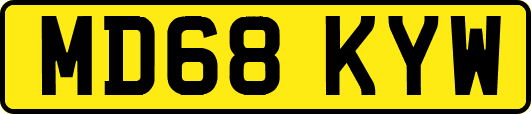 MD68 KYW